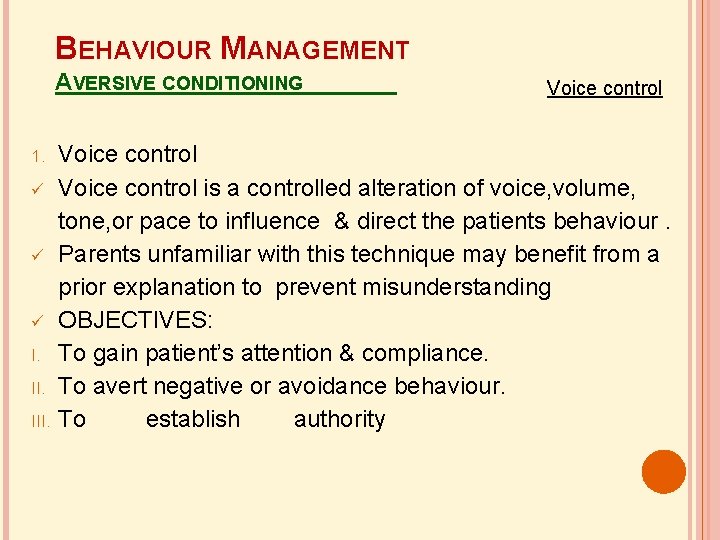 BEHAVIOUR MANAGEMENT

AVERSIVE CONDITIONING

Voice control

1. Voice control
✓ Voice control is a controlled alteration of voice,volume, tone,or pace to influence & direct the patients behaviour .
✓ Parents unfamiliar with this technique may benefit from a prior explanation to prevent misunderstanding
✓ OBJECTIVES:
I. To gain patient's attention & compliance.
II. To avert negative or avoidance behaviour.
III. To establish authority